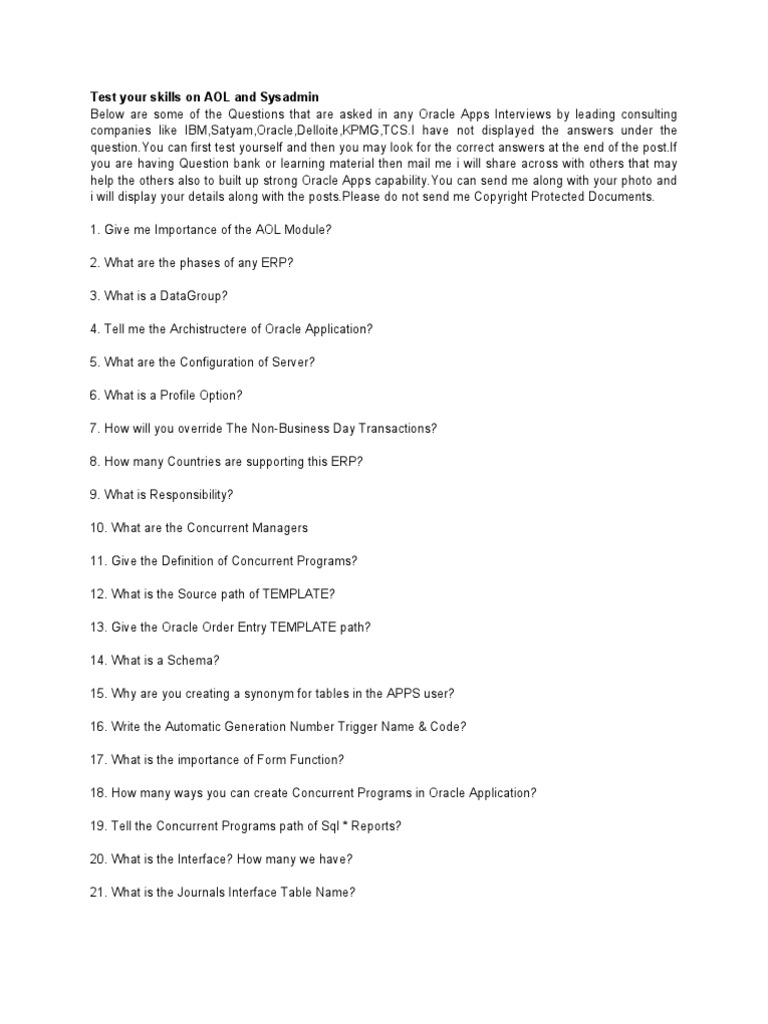 Test your skills on AOL and Sysadmin
Below are some of the Questions that are asked in any Oracle Apps Interviews by leading consulting companies like IBM,Satyam,Oracle,Delloite,KPMG,TCS.I have not displayed the answers under the question.You can first test yourself and then you may look for the correct answers at the end of the post.If you are having Question bank or learning material then mail me i will share across with others that may help the others also to built up strong Oracle Apps capability.You can send me along with your photo and i will display your details along with the posts.Please do not send me Copyright Protected Documents.

1. Give me Importance of the AOL Module?

2. What are the phases of any ERP?

3. What is a DataGroup?

4. Tell me the Archistructere of Oracle Application?

5. What are the Configuration of Server?

6. What is a Profile Option?

7. How will you override The Non-Business Day Transactions?

8. How many Countries are supporting this ERP?

9. What is Responsibility?

10. What are the Concurrent Managers

11. Give the Definition of Concurrent Programs?

12. What is the Source path of TEMPLATE?

13. Give the Oracle Order Entry TEMPLATE path?

14. What is a Schema?

15. Why are you creating a synonym for tables in the APPS user?

16. Write the Automatic Generation Number Trigger Name & Code?

17. What is the importance of Form Function?

18. How many ways you can create Concurrent Programs in Oracle Application?

19. Tell the Concurrent Programs path of Sql * Reports?

20. What is the Interface? How many we have?

21. What is the Journals Interface Table Name?